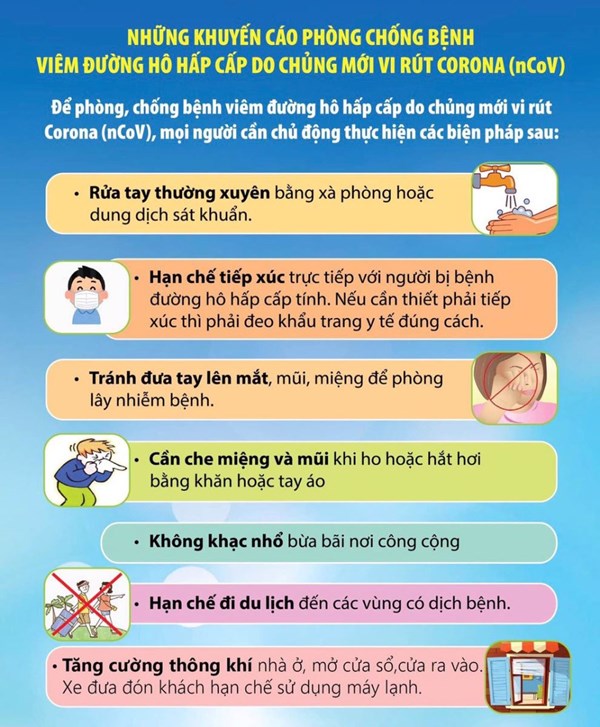 NHỮNG KHUYẾN CÁO PHÒNG CHỐNG BỆNH
VIÊM ĐƯỜNG HÔ HẤP CẤP DO CHỦNG MỚI VI RÚT CORONA (nCoV)

Để phòng, chống bệnh viêm đường hô hấp cấp do chủng mới vi rút Corona (nCoV), mọi người cần chủ động thực hiện các biện pháp sau:

• Rửa tay thường xuyên bằng xà phòng hoặc dung dịch sát khuẩn.

• Hạn chế tiếp xúc trực tiếp với người bị bệnh đường hô hấp cấp tính. Nếu cần thiết phải tiếp xúc thì phải đeo khẩu trang y tế đúng cách.

• Tránh đưa tay lên mắt, mũi, miệng để phòng lây nhiễm bệnh.

• Cần che miệng và mũi khi ho hoặc hắt hơi bằng khăn hoặc tay áo

• Không khạc nhổ bừa bãi nơi công cộng

• Hạn chế đi du lịch đến các vùng có dịch bệnh.

• Tăng cường thông khí nhà ở, mở cửa sổ,cửa ra vào. Xe đưa đón khách hạn chế sử dụng máy lạnh.